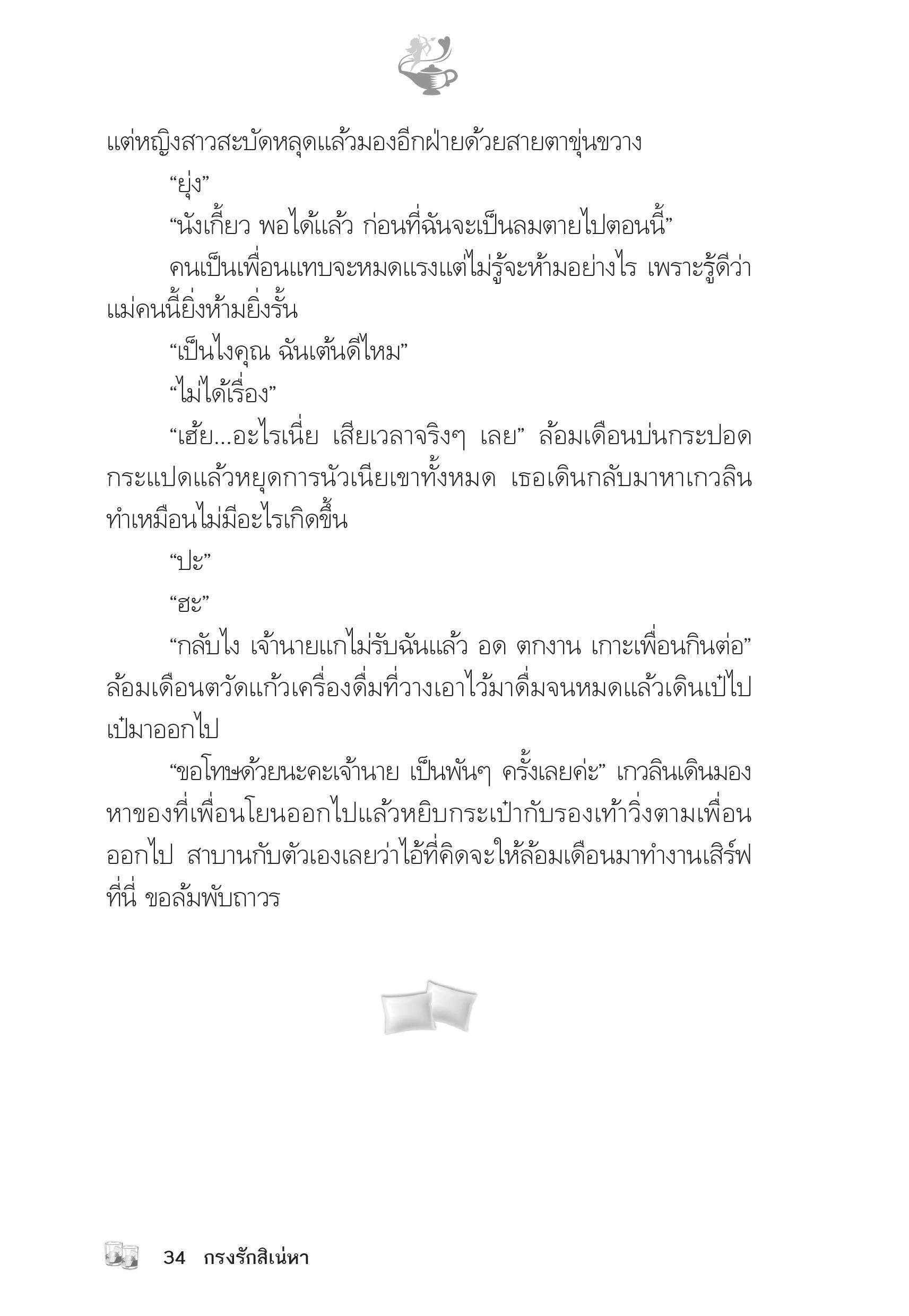 แต่หญิงสาวสะบัดหลุดแล้วมองอีกฝ่ายด้วยสายตาขุ่นขวาง

“ยุ่ง”

“นังเกี้ยว พอได้แล้ว ก่อนที่ฉันจะเป็นลมตายไปตอนนี้”

คนเป็นเพื่อนแทบจะหมดแรงแต่ไม่รู้จะห้ามอย่างไร เพราะรู้ดีว่าแม่คนนี้ยิ่งห้ามยิ่งรั้น

“เป็นไงคุณ ฉันเต้นดีไหม”

“ไม่ได้เรื่อง”

“เฮ้ย...อะไรเนี่ย เสียเวลาจริงๆ เลย” ล้อมเดือนบ่นกระปอดกระแปดแล้วหยุดการนัวเนียเขาทั้งหมด เธอเดินกลับมาหาเกวลินทำเหมือนไม่มีอะไรเกิดขึ้น

“ปะ”

“ฮะ”

“กลับไง เจ้านายแกไม่รับฉันแล้ว อด ตกงาน เกาะเพื่อนกินต่อ” ล้อมเดือนตวัดแก้วเครื่องดื่มที่วางเอาไว้มาดื่มจนหมดแล้วเดินเป๋ไปเป๋มาออกไป

“ขอโทษด้วยนะคะเจ้านาย เป็นพันๆ ครั้งเลยค่ะ” เกวลินเดินมองหาของที่เพื่อนโยนออกไปแล้วหยิบกระเป๋ากับรองเท้าวิ่งตามเพื่อนออกไป สาบานกับตัวเองเลยว่าไอ้ที่คิดจะให้ล้อมเดือนมาทำงานเสิร์ฟที่นี่ ขอล้มพับถาวร

34 กรงรักสิเน่หา